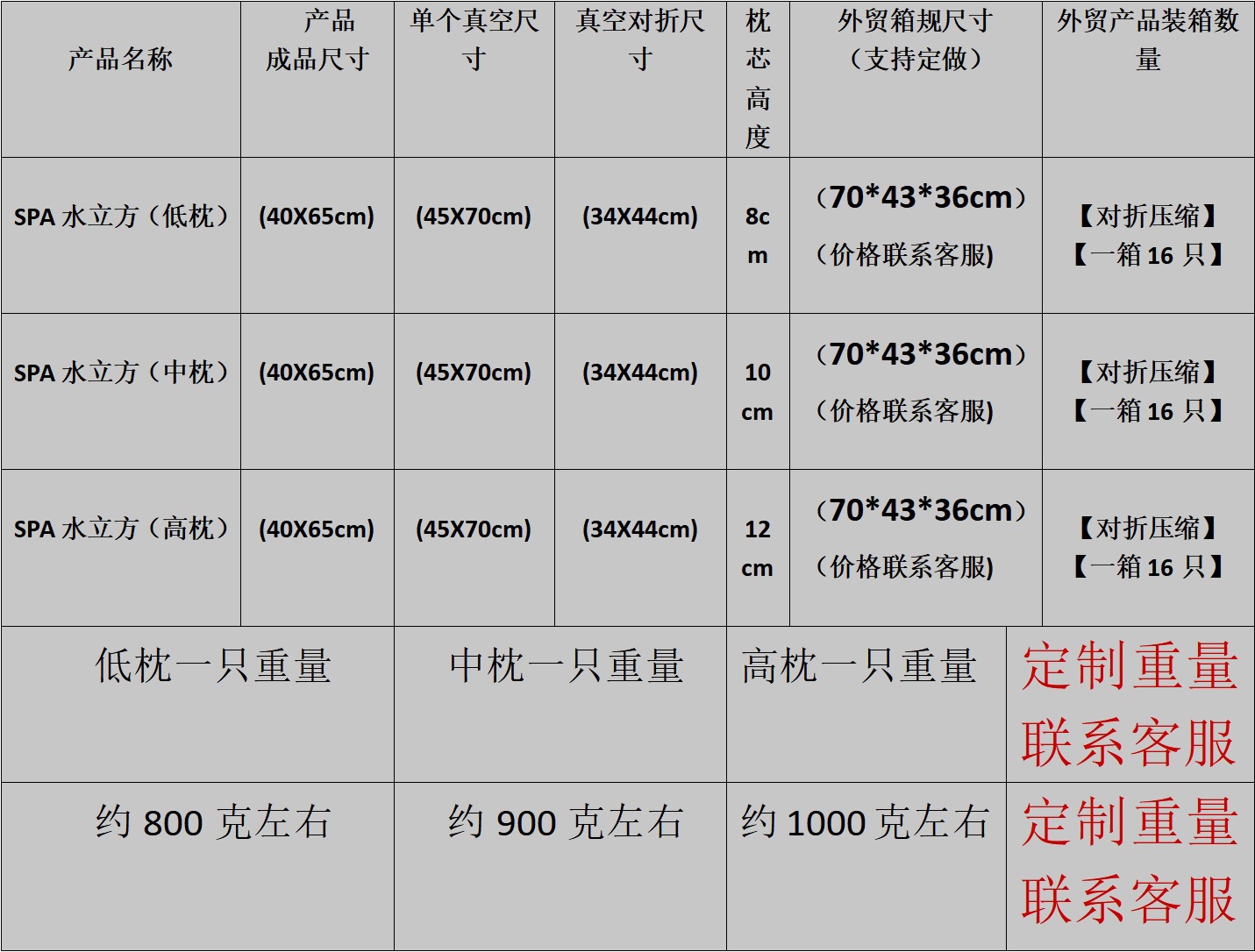 | 产品名称 | 产品成品尺寸 | 单个真空尺寸 | 真空对折尺寸 | 枕芯高度 | 外贸箱规尺寸（支持定做） | 外贸产品装箱数量 |
|---|---|---|---|---|---|---|
| SPA水立方（低枕） | (40X65cm) | (45X70cm) | (34X44cm) | 8cm | （70*43*36cm）（价格联系客服) | 【对折压缩】【一箱16只】 |
| SPA水立方（中枕） | (40X65cm) | (45X70cm) | (34X44cm) | 10cm | （70*43*36cm）（价格联系客服) | 【对折压缩】【一箱16只】 |
| SPA水立方（高枕） | (40X65cm) | (45X70cm) | (34X44cm) | 12cm | （70*43*36cm）（价格联系客服) | 【对折压缩】【一箱16只】 |

| 低枕一只重量 | 中枕一只重量 | 高枕一只重量 | 定制重量联系客服 |
|---|---|---|---|
| 约800克左右 | 约900克左右 | 约1000克左右 | 定制重量联系客服 |